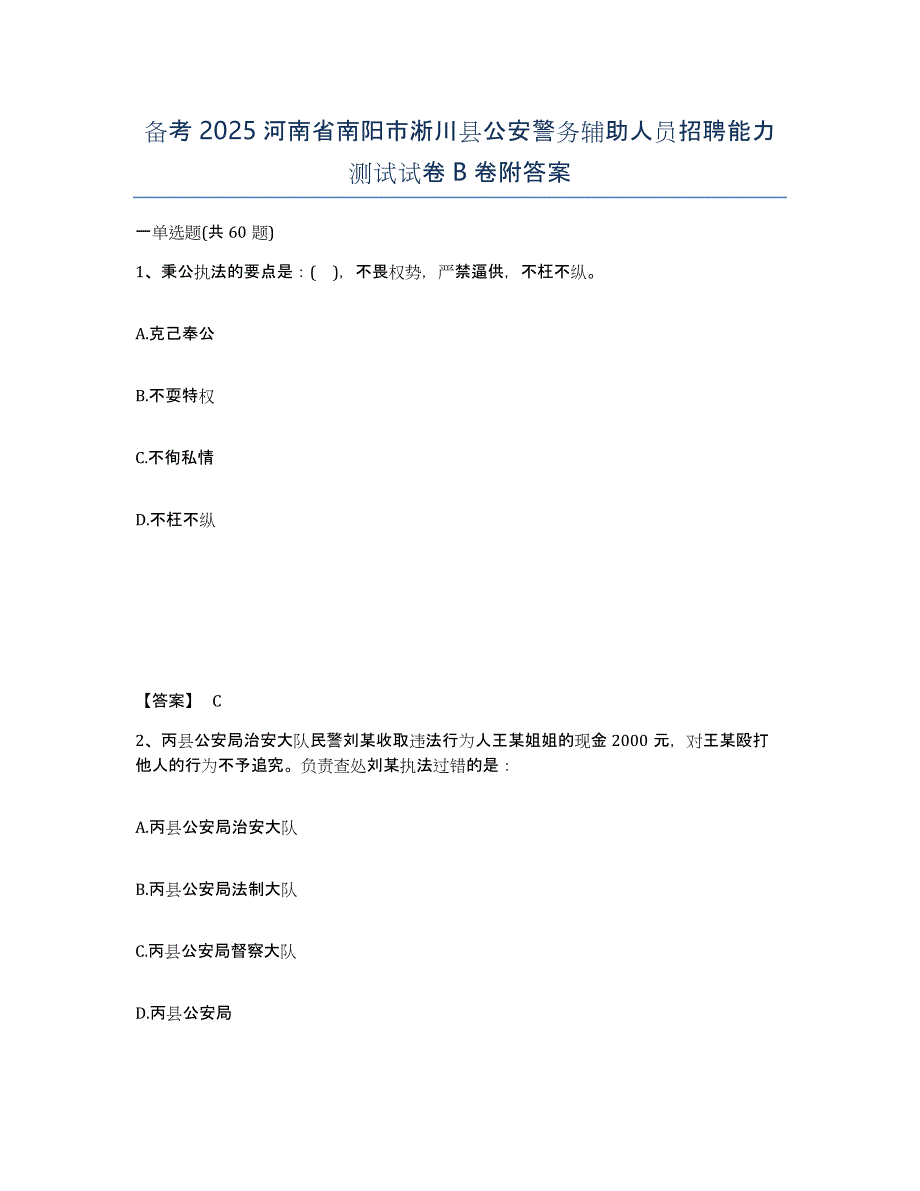 备考 2025 河南省南阳市淅川县公安警务辅助人员招聘能力测试试卷 B 卷附答案

一单选题(共 60 题)

1、秉公执法的要点是：(　)，不畏权势，严禁逼供，不枉不纵。

A.克己奉公

B.不耍特权

C.不徇私情

D.不枉不纵

【答案】 C

2、丙县公安局治安大队民警刘某收取违法行为人王某姐姐的现金 2000 元，对王某殴打他人的行为不予追究。负责查处刘某执法过错的是：

A.丙县公安局治安大队

B.丙县公安局法制大队

C.丙县公安局督察大队

D.丙县公安局